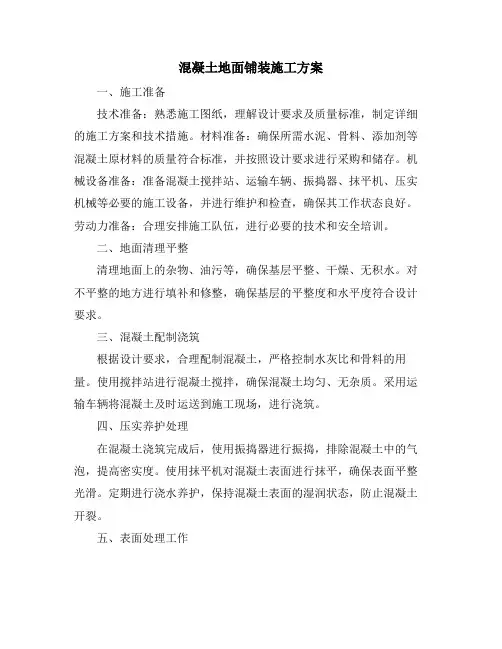 混凝土地面铺装施工方案

一、施工准备

技术准备：熟悉施工图纸，理解设计要求及质量标准，制定详细的施工方案和技术措施。材料准备：确保所需水泥、骨料、添加剂等混凝土原材料的质量符合标准，并按照设计要求进行采购和储存。机械设备准备：准备混凝土搅拌站、运输车辆、振捣器、抹平机、压实机械等必要的施工设备，并进行维护和检查，确保其工作状态良好。劳动力准备：合理安排施工队伍，进行必要的技术和安全培训。

二、地面清理平整

清理地面上的杂物、油污等，确保基层平整、干燥、无积水。对不平整的地方进行填补和修整，确保基层的平整度和水平度符合设计要求。

三、混凝土配制浇筑

根据设计要求，合理配制混凝土，严格控制水灰比和骨料的用量。使用搅拌站进行混凝土搅拌，确保混凝土均匀、无杂质。采用运输车辆将混凝土及时运送到施工现场，进行浇筑。

四、压实养护处理

在混凝土浇筑完成后，使用振捣器进行振捣，排除混凝土中的气泡，提高密实度。使用抹平机对混凝土表面进行抹平，确保表面平整光滑。定期进行浇水养护，保持混凝土表面的湿润状态，防止混凝土开裂。

五、表面处理工作